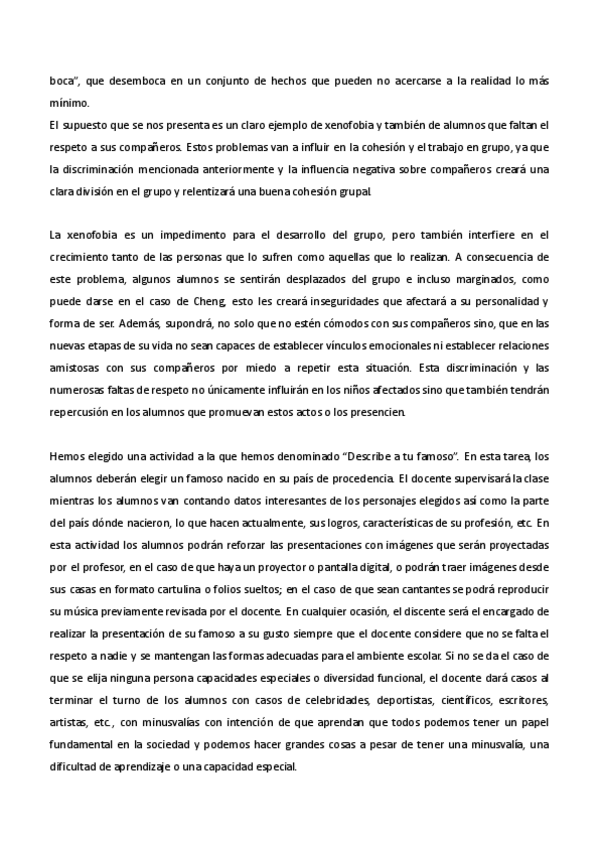 boca", que desemboca en un conjunto de hechos que pueden no acercarse a la realidad lo más mínimo.
El supuesto que se nos presenta es un claro ejemplo de xenofobia y también de alumnos que faltan el respeto a sus compañeros. Estos problemas van a influir en la cohesión y el trabajo en grupo, ya que la discriminación mencionada anteriormente y la influencia negativa sobre compañeros creará una clara división en el grupo y relentizará una buena cohesión grupal.

La xenofobia es un impedimento para el desarrollo del grupo, pero también interfiere en el crecimiento tanto de las personas que lo sufren como aquellas que lo realizan. A consecuencia de este problema, algunos alumnos se sentirán desplazados del grupo e incluso marginados, como puede darse en el caso de Cheng, esto les creará inseguridades que afectará a su personalidad y forma de ser. Además, supondrá, no solo que no estén cómodos con sus compañeros sino, que en las nuevas etapas de su vida no sean capaces de establecer vínculos emocionales ni establecer relaciones amistosas con sus compañeros por miedo a repetir esta situación. Esta discriminación y las numerosas faltas de respeto no únicamente influirán en los niños afectados sino que también tendrán repercusión en los alumnos que promuevan estos actos o los presencien.

Hemos elegido una actividad a la que hemos denominado "Describe a tu famoso". En esta tarea, los alumnos deberán elegir un famoso nacido en su país de procedencia. El docente supervisará la clase mientras los alumnos van contando datos interesantes de los personajes elegidos así como la parte del país dónde nacieron, lo que hacen actualmente, sus logros, características de su profesión, etc. En esta actividad los alumnos podrán reforzar las presentaciones con imágenes que serán proyectadas por el profesor, en el caso de que haya un proyector o pantalla digital, o podrán traer imágenes desde sus casas en formato cartulina o folios sueltos; en el caso de que sean cantantes se podrá reproducir su música previamente revisada por el docente. En cualquier ocasión, el discente será el encargado de realizar la presentación de su famoso a su gusto siempre que el docente considere que no se falta el respeto a nadie y se mantengan las formas adecuadas para el ambiente escolar. Si no se da el caso de que se elija ninguna persona capacidades especiales o diversidad funcional, el docente dará casos al terminar el turno de los alumnos con casos de celebridades, deportistas, científicos, escritores, artistas, etc., con minusvalías con intención de que aprendan que todos podemos tener un papel fundamental en la sociedad y podemos hacer grandes cosas a pesar de tener una minusvalía, una dificultad de aprendizaje o una capacidad especial.